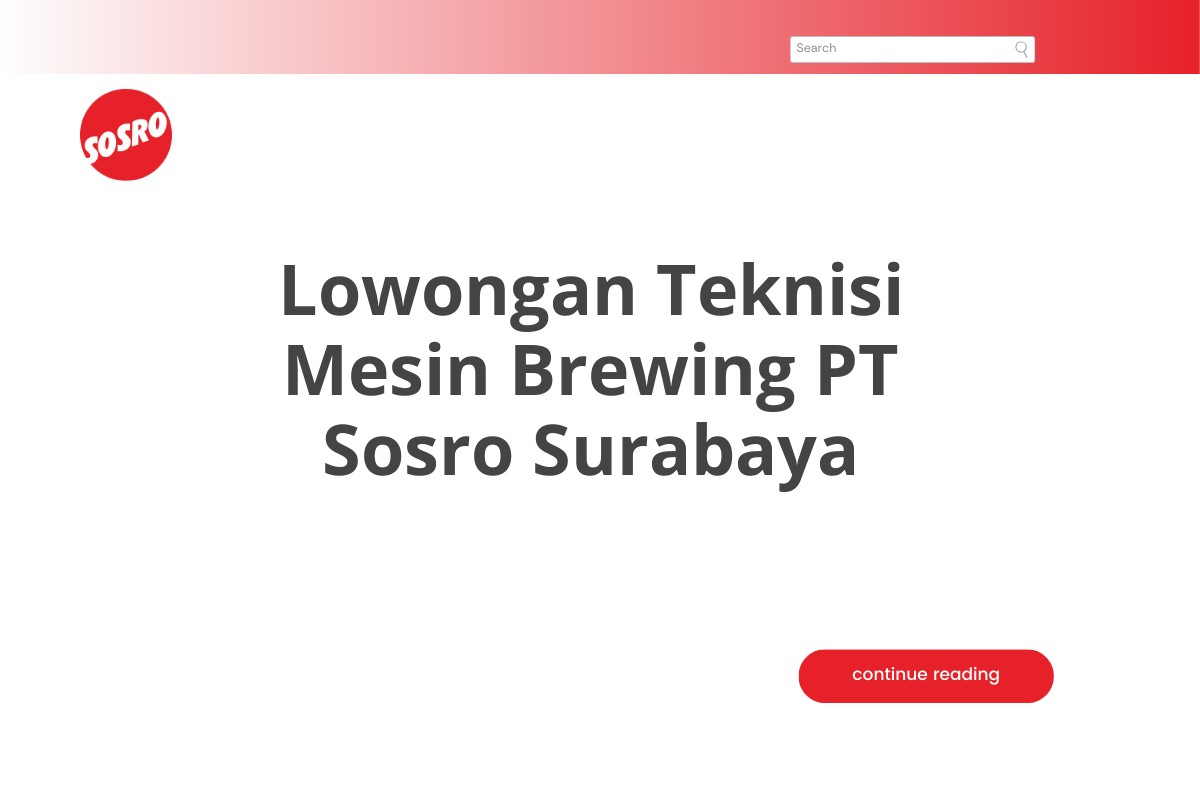 Search

SOSRO

Lowongan Teknisi Mesin Brewing PT Sosro Surabaya

continue reading